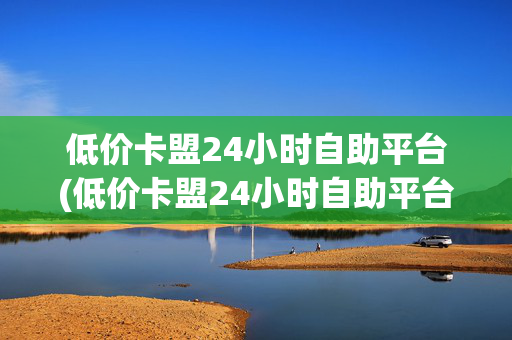 低价卡盟24小时自助平台
(低价卡盟24小时自助平台